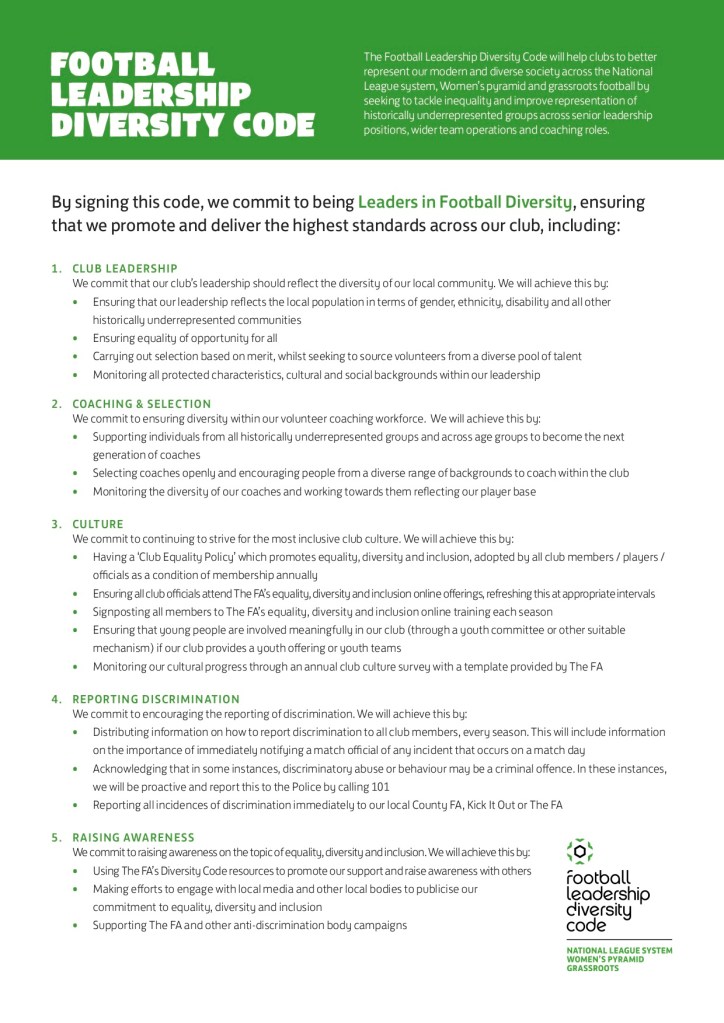 FOOTBALL LEADERSHIP DIVERSITY CODE

The Football Leadership Diversity Code will help clubs to better represent our modern and diverse society across the National League system, Women's pyramid and grassroots football by seeking to tackle inequality and improve representation of historically underrepresented groups across senior leadership positions, wider team operations and coaching roles.

By signing this code, we commit to being Leaders in Football Diversity, ensuring that we promote and deliver the highest standards across our club, including:

1. CLUB LEADERSHIP
We commit that our club's leadership should reflect the diversity of our local community. We will achieve this by:
• Ensuring that our leadership reflects the local population in terms of gender, ethnicity, disability and all other historically underrepresented communities
• Ensuring equality of opportunity for all
• Carrying out selection based on merit, whilst seeking to source volunteers from a diverse pool of talent
• Monitoring all protected characteristics, cultural and social backgrounds within our leadership

2. COACHING & SELECTION
We commit to ensuring diversity within our volunteer coaching workforce. We will achieve this by:
• Supporting individuals from all historically underrepresented groups and across age groups to become the next generation of coaches
• Selecting coaches openly and encouraging people from a diverse range of backgrounds to coach within the club
• Monitoring the diversity of our coaches and working towards them reflecting our player base

3. CULTURE
We commit to continuing to strive for the most inclusive club culture. We will achieve this by:
• Having a 'Club Equality Policy' which promotes equality, diversity and inclusion, adopted by all club members / players / officials as a condition of membership annually
• Ensuring all club officials attend The FA's equality, diversity and inclusion online offerings, refreshing this at appropriate intervals
• Signposting all members to The FA's equality, diversity and inclusion online training each season
• Ensuring that young people are involved meaningfully in our club (through a youth committee or other suitable mechanism) if our club provides a youth offering or youth teams
• Monitoring our cultural progress through an annual club culture survey with a template provided by The FA

4. REPORTING DISCRIMINATION
We commit to encouraging the reporting of discrimination. We will achieve this by:
• Distributing information on how to report discrimination to all club members, every season. This will include information on the importance of immediately notifying a match official of any incident that occurs on a match day
• Acknowledging that in some instances, discriminatory abuse or behaviour may be a criminal offence. In these instances, we will be proactive and report this to the Police by calling 101
• Reporting all incidences of discrimination immediately to our local County FA, Kick It Out or The FA

5. RAISING AWARENESS
We commit to raising awareness on the topic of equality, diversity and inclusion. We will achieve this by:
• Using The FA's Diversity Code resources to promote our support and raise awareness with others
• Making efforts to engage with local media and other local bodies to publicise our commitment to equality, diversity and inclusion
• Supporting The FA and other anti-discrimination body campaigns

football leadership diversity code
NATIONAL LEAGUE SYSTEM
WOMEN'S PYRAMID
GRASSROOTS